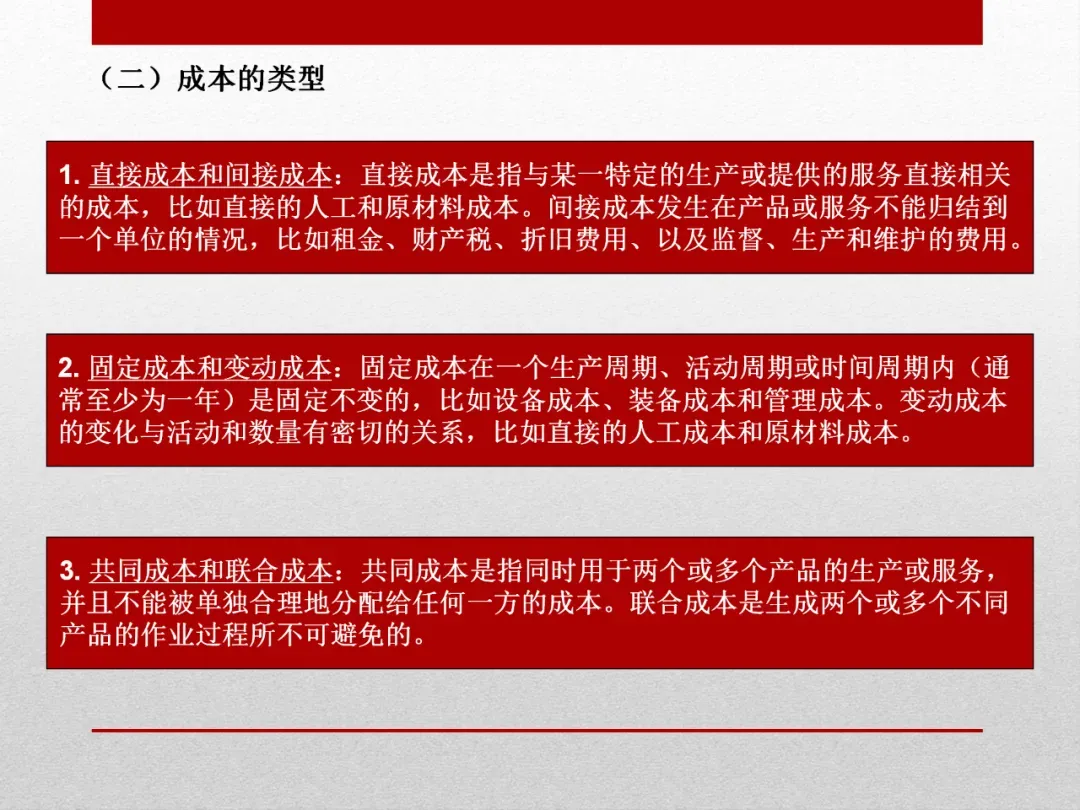 （二）成本的类型

1. 直接成本和间接成本：直接成本是指与某一特定的生产或提供的服务直接相关的成本，比如直接的人工和原材料成本。间接成本发生在产品或服务不能归结到一个单位的情况，比如租金、财产税、折旧费用、以及监督、生产和维护的费用。

2. 固定成本和变动成本：固定成本在一个生产周期、活动周期或时间周期内（通常至少为一年）是固定不变的，比如设备成本、装备成本和管理成本。变动成本的变化与活动和数量有密切的关系，比如直接的人工成本和原材料成本。

3. 共同成本和联合成本：共同成本是指同时用于两个或多个产品的生产或服务，并且不能被单独合理地分配给任何一方的成本。联合成本是生成两个或多个不同产品的作业过程所不可避免的。